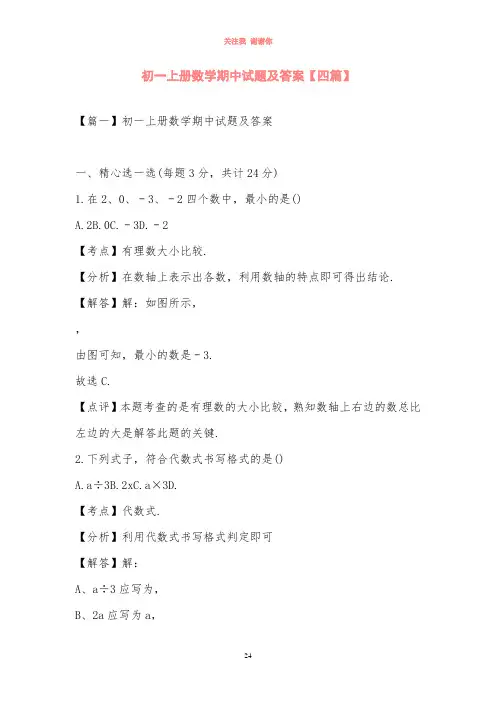 关注我 谢谢你

初一上册数学期中试题及答案【四篇】

【篇一】初一上册数学期中试题及答案

一、精心选一选(每题3分，共计24分)

1.在2、0、﹣3、﹣2四个数中，最小的是()

A.2B.0C.﹣3D.﹣2

【考点】有理数大小比较.

【分析】在数轴上表示出各数，利用数轴的特点即可得出结论.

【解答】解：如图所示，

，

由图可知，最小的数是﹣3.

故选C.

【点评】本题考查的是有理数的大小比较，熟知数轴上右边的数总比左边的大是解答此题的关键.

2.下列式子，符合代数式书写格式的是()

A.a÷3B.2xC.a×3D.

【考点】代数式.

【分析】利用代数式书写格式判定即可

【解答】解：

A、a÷3应写为，

B、2a应写为a，

24